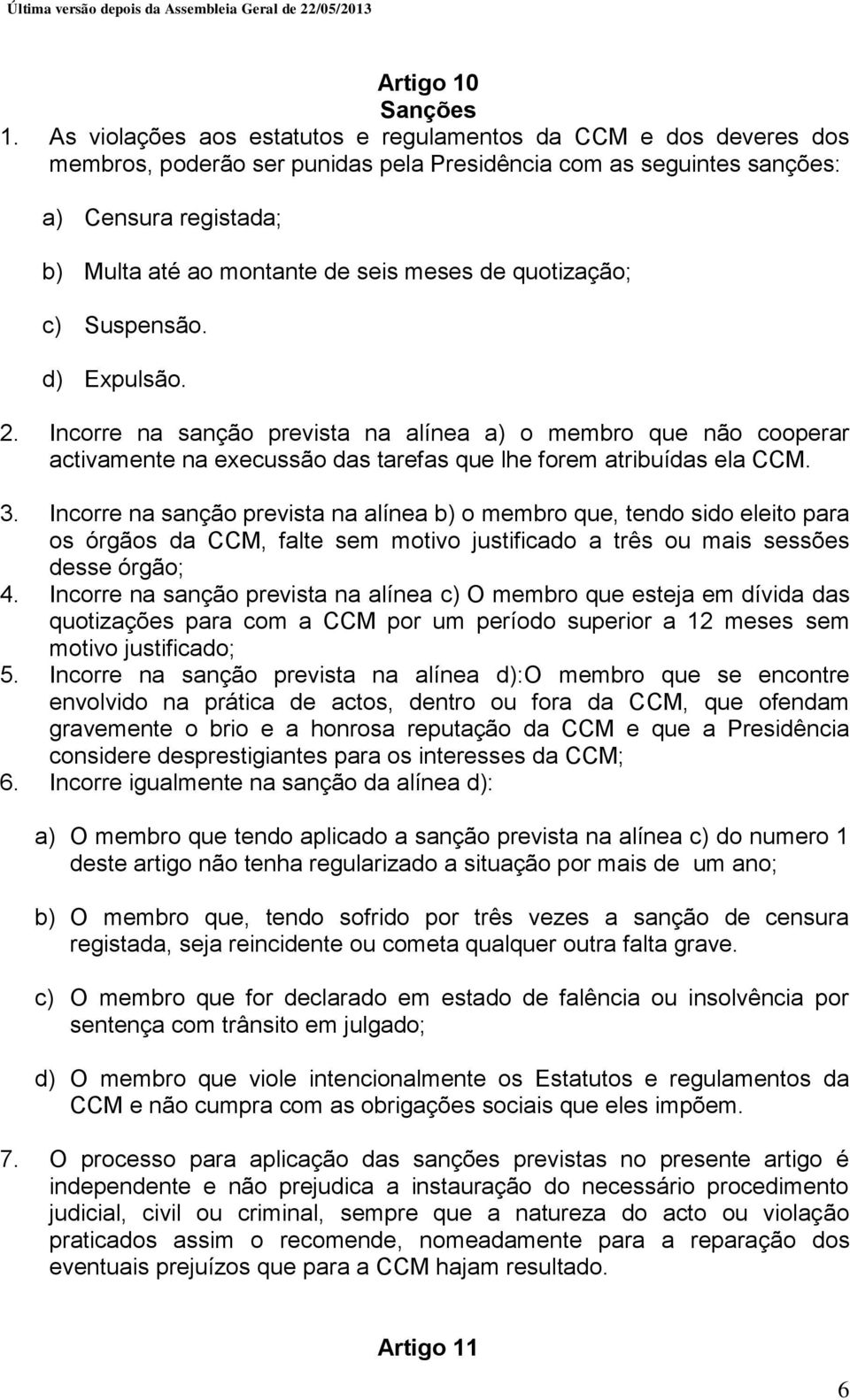 Última versão depois da Assembleia Geral de 22/05/2013

Artigo 10
Sanções

1. As violações aos estatutos e regulamentos da CCM e dos deveres dos membros, poderão ser punidas pela Presidência com as seguintes sanções:

a) Censura registada;

b) Multa até ao montante de seis meses de quotização;

c) Suspensão.

d) Expulsão.

2. Incorre na sanção prevista na alínea a) o membro que não cooperar activamente na execussão das tarefas que lhe forem atribuídas ela CCM.

3. Incorre na sanção prevista na alínea b) o membro que, tendo sido eleito para os órgãos da CCM, falte sem motivo justificado a três ou mais sessões desse órgão;

4. Incorre na sanção prevista na alínea c) O membro que esteja em dívida das quotizações para com a CCM por um período superior a 12 meses sem motivo justificado;

5. Incorre na sanção prevista na alínea d):O membro que se encontre envolvido na prática de actos, dentro ou fora da CCM, que ofendam gravemente o brio e a honrosa reputação da CCM e que a Presidência considere desprestigiantes para os interesses da CCM;

6. Incorre igualmente na sanção da alínea d):

a) O membro que tendo aplicado a sanção prevista na alínea c) do numero 1 deste artigo não tenha regularizado a situação por mais de um ano;

b) O membro que, tendo sofrido por três vezes a sanção de censura registada, seja reincidente ou cometa qualquer outra falta grave.

c) O membro que for declarado em estado de falência ou insolvência por sentença com trânsito em julgado;

d) O membro que viole intencionalmente os Estatutos e regulamentos da CCM e não cumpra com as obrigações sociais que eles impõem.

7. O processo para aplicação das sanções previstas no presente artigo é independente e não prejudica a instauração do necessário procedimento judicial, civil ou criminal, sempre que a natureza do acto ou violação praticados assim o recomende, nomeadamente para a reparação dos eventuais prejuízos que para a CCM hajam resultado.

Artigo 11

6